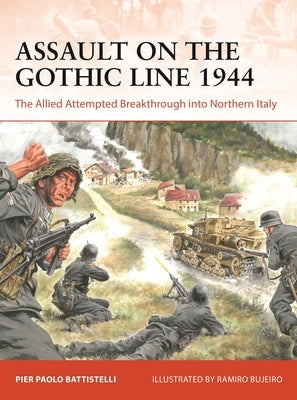 ASSAULT ON THE GOTHIC LINE 1944

The Allied Attempted Breakthrough into Northern Italy

PIER PAOLO BATTISTELLI

ILLUSTRATED BY RAMIRO BUJEIRO